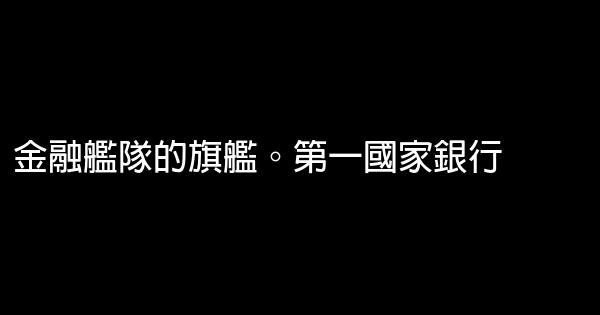 金融艦隊的旗艦。第一國家銀行